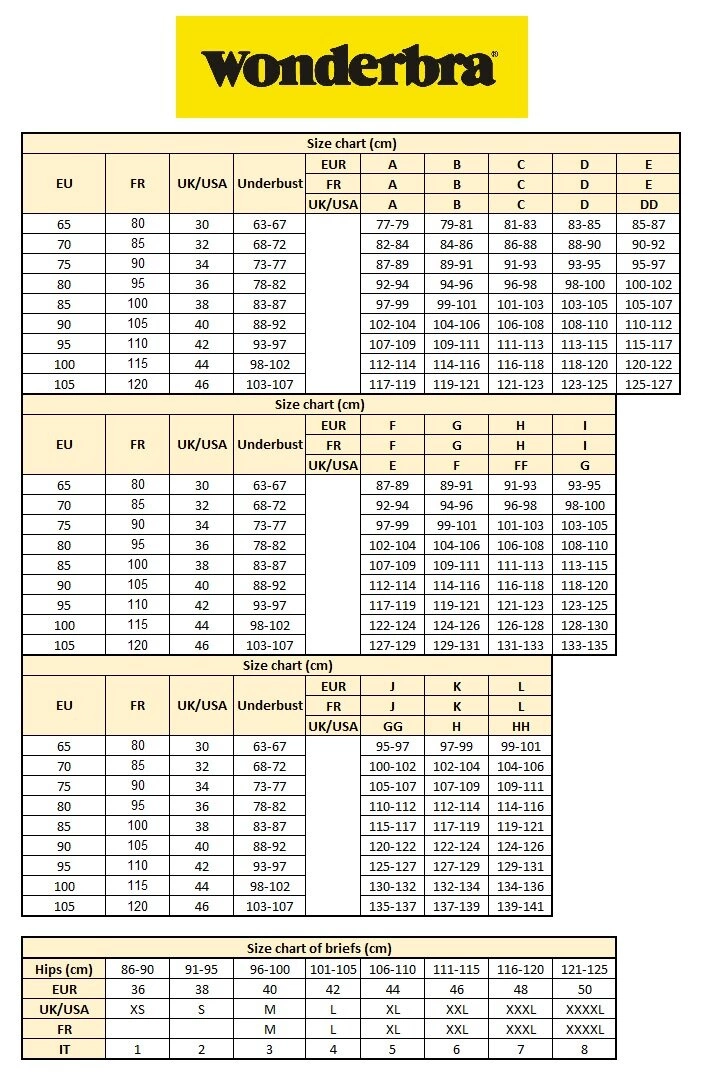 wonderbra®

Size chart (cm)

| EU | FR | UK/USA | Underbust | EUR | A | B | C | D | E |
|---|---|---|---|---|---|---|---|---|---|
| | | | | FR | A | B | C | D | E |
| | | | | UK/USA | A | B | C | D | DD |
| 65 | 80 | 30 | 63-67 | | 77-79 | 79-81 | 81-83 | 83-85 | 85-87 |
| 70 | 85 | 32 | 68-72 | | 82-84 | 84-86 | 86-88 | 88-90 | 90-92 |
| 75 | 90 | 34 | 73-77 | | 87-89 | 89-91 | 91-93 | 93-95 | 95-97 |
| 80 | 95 | 36 | 78-82 | | 92-94 | 94-96 | 96-98 | 98-100 | 100-102 |
| 85 | 100 | 38 | 83-87 | | 97-99 | 99-101 | 101-103 | 103-105 | 105-107 |
| 90 | 105 | 40 | 88-92 | | 102-104 | 104-106 | 106-108 | 108-110 | 110-112 |
| 95 | 110 | 42 | 93-97 | | 107-109 | 109-111 | 111-113 | 113-115 | 115-117 |
| 100 | 115 | 44 | 98-102 | | 112-114 | 114-116 | 116-118 | 118-120 | 120-122 |
| 105 | 120 | 46 | 103-107 | | 117-119 | 119-121 | 121-123 | 123-125 | 125-127 |

Size chart (cm)

| EU | FR | UK/USA | Underbust | EUR | F | G | H | I |
|---|---|---|---|---|---|---|---|---|
| | | | | FR | F | G | H | I |
| | | | | UK/USA | E | F | FF | G |
| 65 | 80 | 30 | 63-67 | | 87-89 | 89-91 | 91-93 | 93-95 |
| 70 | 85 | 32 | 68-72 | | 92-94 | 94-96 | 96-98 | 98-100 |
| 75 | 90 | 34 | 73-77 | | 97-99 | 99-101 | 101-103 | 103-105 |
| 80 | 95 | 36 | 78-82 | | 102-104 | 104-106 | 106-108 | 108-110 |
| 85 | 100 | 38 | 83-87 | | 107-109 | 109-111 | 111-113 | 113-115 |
| 90 | 105 | 40 | 88-92 | | 112-114 | 114-116 | 116-118 | 118-120 |
| 95 | 110 | 42 | 93-97 | | 117-119 | 119-121 | 121-123 | 123-125 |
| 100 | 115 | 44 | 98-102 | | 122-124 | 124-126 | 126-128 | 128-130 |
| 105 | 120 | 46 | 103-107 | | 127-129 | 129-131 | 131-133 | 133-135 |

Size chart (cm)

| EU | FR | UK/USA | Underbust | EUR | J | K | L |
|---|---|---|---|---|---|---|---|
| | | | | FR | J | K | L |
| | | | | UK/USA | GG | H | HH |
| 65 | 80 | 30 | 63-67 | | 95-97 | 97-99 | 99-101 |
| 70 | 85 | 32 | 68-72 | | 100-102 | 102-104 | 104-106 |
| 75 | 90 | 34 | 73-77 | | 105-107 | 107-109 | 109-111 |
| 80 | 95 | 36 | 78-82 | | 110-112 | 112-114 | 114-116 |
| 85 | 100 | 38 | 83-87 | | 115-117 | 117-119 | 119-121 |
| 90 | 105 | 40 | 88-92 | | 120-122 | 122-124 | 124-126 |
| 95 | 110 | 42 | 93-97 | | 125-127 | 127-129 | 129-131 |
| 100 | 115 | 44 | 98-102 | | 130-132 | 132-134 | 134-136 |
| 105 | 120 | 46 | 103-107 | | 135-137 | 137-139 | 139-141 |

Size chart of briefs (cm)

| Hips (cm) | 86-90 | 91-95 | 96-100 | 101-105 | 106-110 | 111-115 | 116-120 | 121-125 |
|---|---|---|---|---|---|---|---|---|
| EUR | 36 | 38 | 40 | 42 | 44 | 46 | 48 | 50 |
| UK/USA | XS | S | M | L | XL | XXL | XXXL | XXXXL |
| FR | | | M | L | XL | XXL | XXXL | XXXXL |
| IT | 1 | 2 | 3 | 4 | 5 | 6 | 7 | 8 |